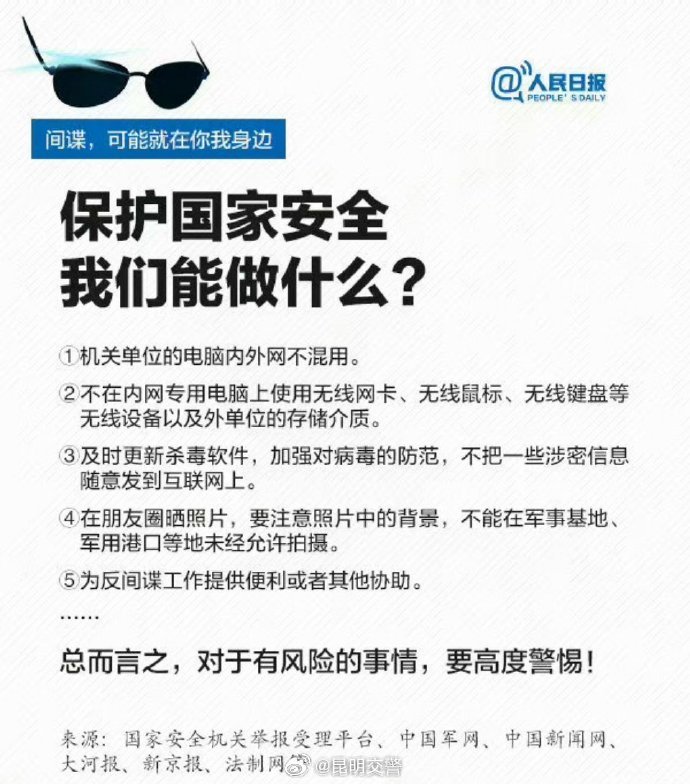 @人民日报
PEOPLE'S DAILY

间谍，可能就在你我身边

保护国家安全
我们能做什么？

①机关单位的电脑内外网不混用。

②不在内网专用电脑上使用无线网卡、无线鼠标、无线键盘等无线设备以及外单位的存储介质。

③及时更新杀毒软件，加强对病毒的防范，不把一些涉密信息随意发到互联网上。

④在朋友圈晒照片，要注意照片中的背景，不能在军事基地、军用港口等地未经允许拍摄。

⑤为反间谍工作提供便利或者其他协助。

……

总而言之，对于有风险的事情，要高度警惕！

来源：国家安全机关举报受理平台、中国军网、中国新闻网、大河报、新京报、法制网

@昆明交警